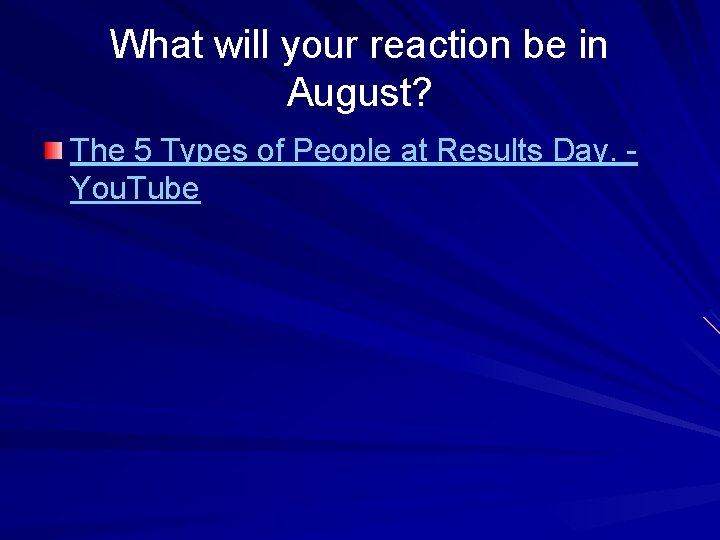 What will your reaction be in August?

The 5 Types of People at Results Day. - YouTube